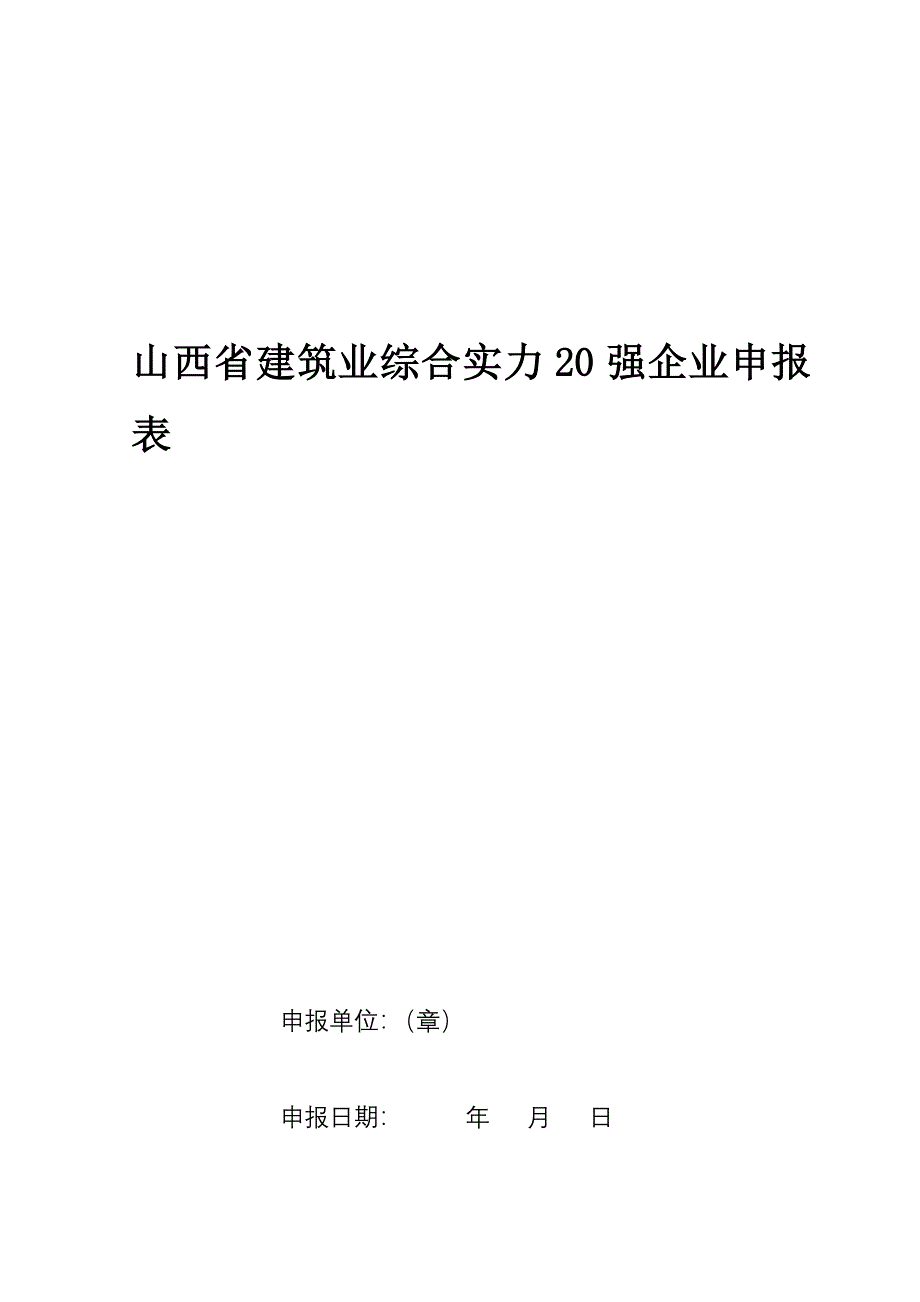 山西省建筑业综合实力20强企业申报表

申报单位:（章）

申报日期:　　　年　　月　　日